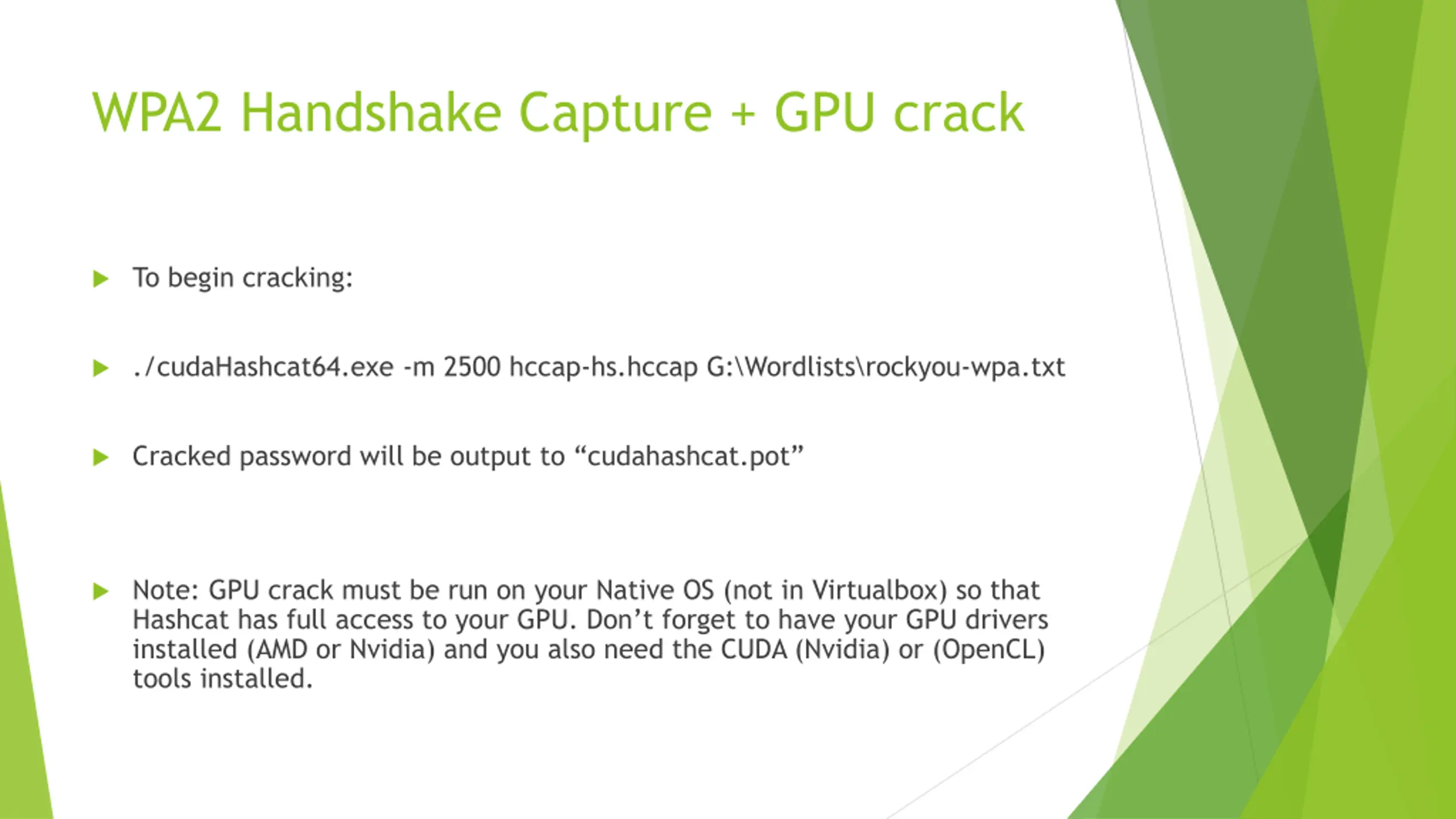 WPA2 Handshake Capture + GPU crack

To begin cracking:

./cudaHashcat64.exe -m 2500 hccap-hs.hccap G:\Wordlists\rockyou-wpa.txt

Cracked password will be output to “cudahashcat.pot”

Note: GPU crack must be run on your Native OS (not in Virtualbox) so that Hashcat has full access to your GPU. Don’t forget to have your GPU drivers installed (AMD or Nvidia) and you also need the CUDA (Nvidia) or (OpenCL) tools installed.